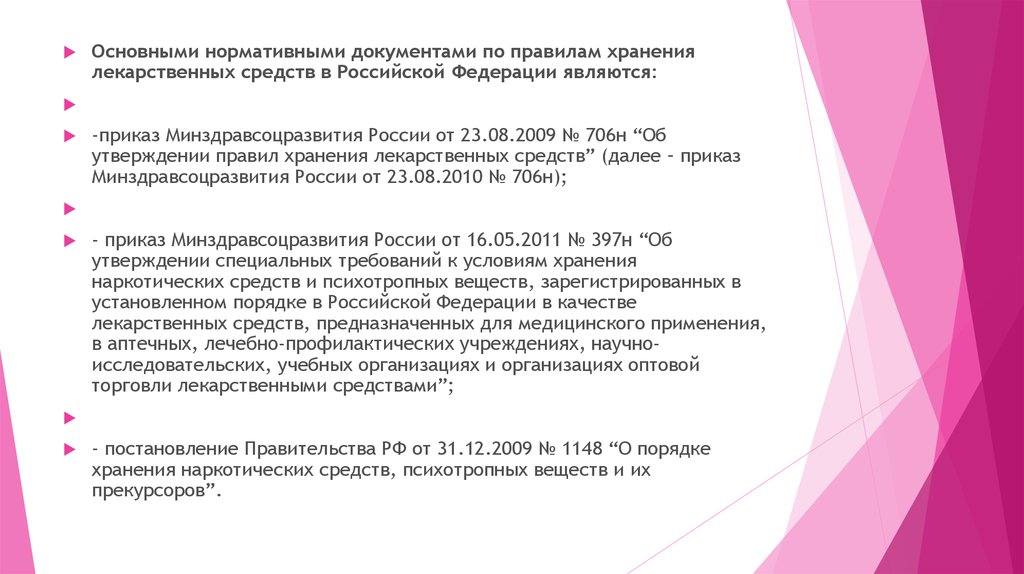 Основными нормативными документами по правилам хранения лекарственных средств в Российской Федерации являются:

-приказ Минздравсоцразвития России от 23.08.2009 № 706н “Об утверждении правил хранения лекарственных средств” (далее - приказ Минздравсоцразвития России от 23.08.2010 № 706н);

- приказ Минздравсоцразвития России от 16.05.2011 № 397н “Об утверждении специальных требований к условиям хранения наркотических средств и психотропных веществ, зарегистрированных в установленном порядке в Российской Федерации в качестве лекарственных средств, предназначенных для медицинского применения, в аптечных, лечебно-профилактических учреждениях, научно-исследовательских, учебных организациях и организациях оптовой торговли лекарственными средствами”;

- постановление Правительства РФ от 31.12.2009 № 1148 “О порядке хранения наркотических средств, психотропных веществ и их прекурсоров”.